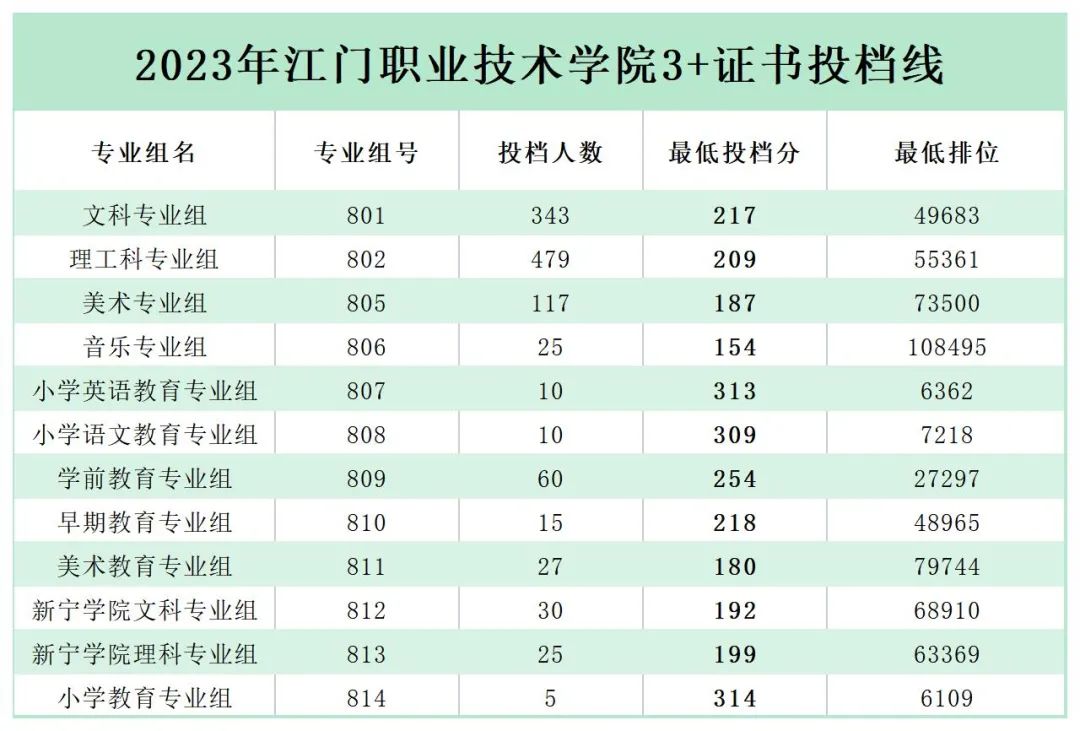 2023年江门职业技术学院3+证书投档线

| 专业组名 | 专业组号 | 投档人数 | 最低投档分 | 最低排位 |
|---|---|---|---|---|
| 文科专业组 | 801 | 343 | 217 | 49683 |
| 理工科专业组 | 802 | 479 | 209 | 55361 |
| 美术专业组 | 805 | 117 | 187 | 73500 |
| 音乐专业组 | 806 | 25 | 154 | 108495 |
| 小学英语教育专业组 | 807 | 10 | 313 | 6362 |
| 小学语文教育专业组 | 808 | 10 | 309 | 7218 |
| 学前教育专业组 | 809 | 60 | 254 | 27297 |
| 早期教育专业组 | 810 | 15 | 218 | 48965 |
| 美术教育专业组 | 811 | 27 | 180 | 79744 |
| 新宁学院文科专业组 | 812 | 30 | 192 | 68910 |
| 新宁学院理科专业组 | 813 | 25 | 199 | 63369 |
| 小学教育专业组 | 814 | 5 | 314 | 6109 |